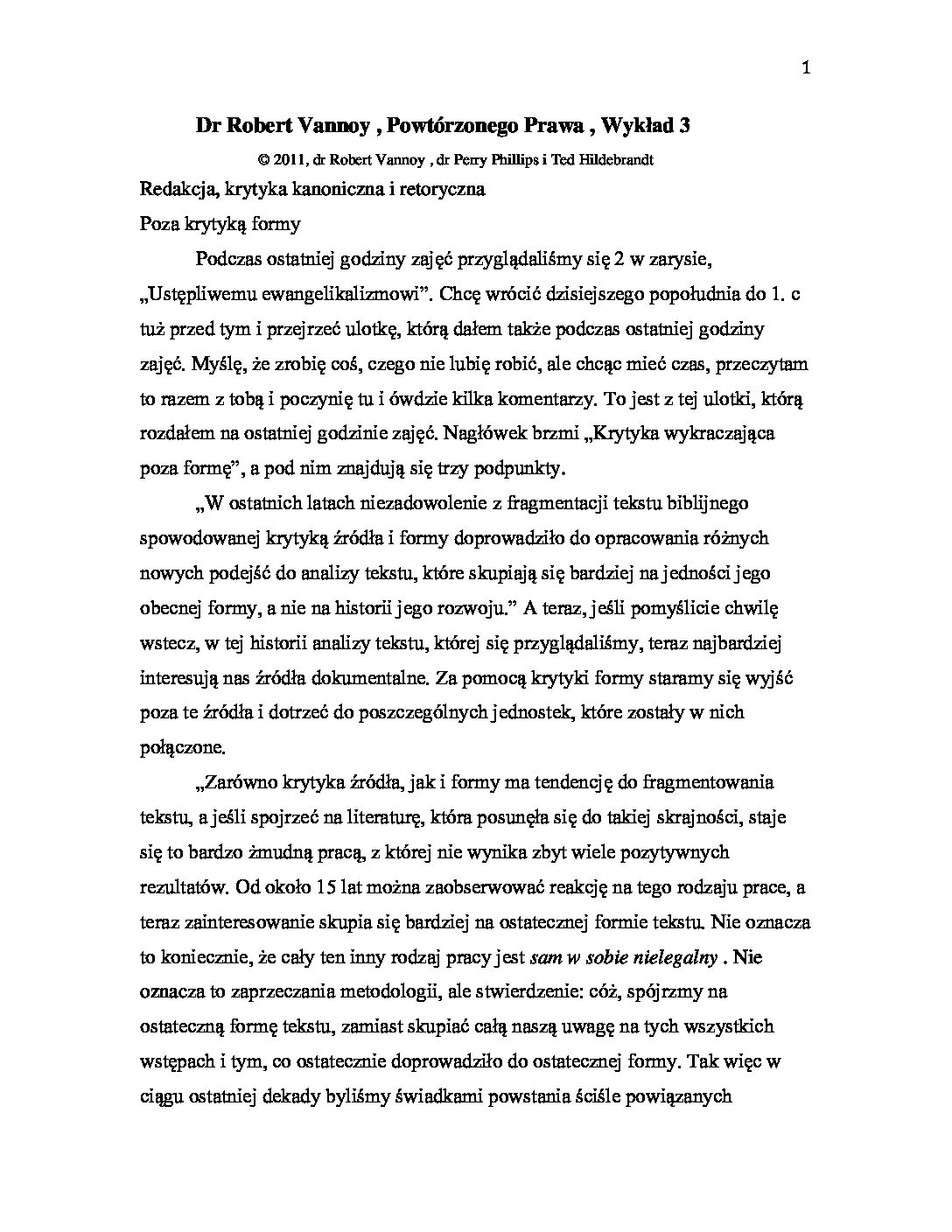 1

Dr Robert Vannoy , Powtórzonego Prawa , Wykład 3

© 2011, dr Robert Vannoy , dr Perry Phillips i Ted Hildebrandt

Redakcja, krytyka kanoniczna i retoryczna

Poza krytyką formy

Podczas ostatniej godziny zajęć przyglądaliśmy się 2 w zarysie, „Ustępliwemu ewangelikalizmowi”. Chcę wrócić dzisiejszego popołudnia do 1. c tuż przed tym i przejrzeć ulotkę, którą dałem także podczas ostatniej godziny zajęć. Myślę, że zrobię coś, czego nie lubię robić, ale chcąc mieć czas, przeczytam to razem z tobą i poczynię tu i ówdzie kilka komentarzy. To jest z tej ulotki, którą rozdałem na ostatniej godzinie zajęć. Nagłówek brzmi „Krytyka wykraczająca poza formę”, a pod nim znajdują się trzy podpunkty.

„W ostatnich latach niezadowolenie z fragmentacji tekstu biblijnego spowodowanej krytyką źródła i formy doprowadziło do opracowania różnych nowych podejść do analizy tekstu, które skupiają się bardziej na jedności jego obecnej formy, a nie na historii jego rozwoju.” A teraz, jeśli pomyślicie chwilę wstecz, w tej historii analizy tekstu, której się przyglądaliśmy, teraz najbardziej interesują nas źródła dokumentalne. Za pomocą krytyki formy staramy się wyjść poza te źródła i dotrzeć do poszczególnych jednostek, które zostały w nich połączone.

„Zarówno krytyka źródła, jak i formy ma tendencję do fragmentowania tekstu, a jeśli spojrzeć na literaturę, która posunęła się do takiej skrajności, staje się to bardzo żmudną pracą, z której nie wynika zbyt wiele pozytywnych rezultatów. Od około 15 lat można zaobserwować reakcję na tego rodzaju prace, a teraz zainteresowanie skupia się bardziej na ostatecznej formie tekstu. Nie oznacza to koniecznie, że cały ten inny rodzaj pracy jest sam w sobie nielegalny . Nie oznacza to zaprzeczania metodologii, ale stwierdzenie: cóż, spójrzmy na ostateczną formę tekstu, zamiast skupiać całą naszą uwagę na tych wszystkich wstępach i tym, co ostatecznie doprowadziło do ostatecznej formy. Tak więc w ciągu ostatniej dekady byliśmy świadkami powstania ściśle powiązanych